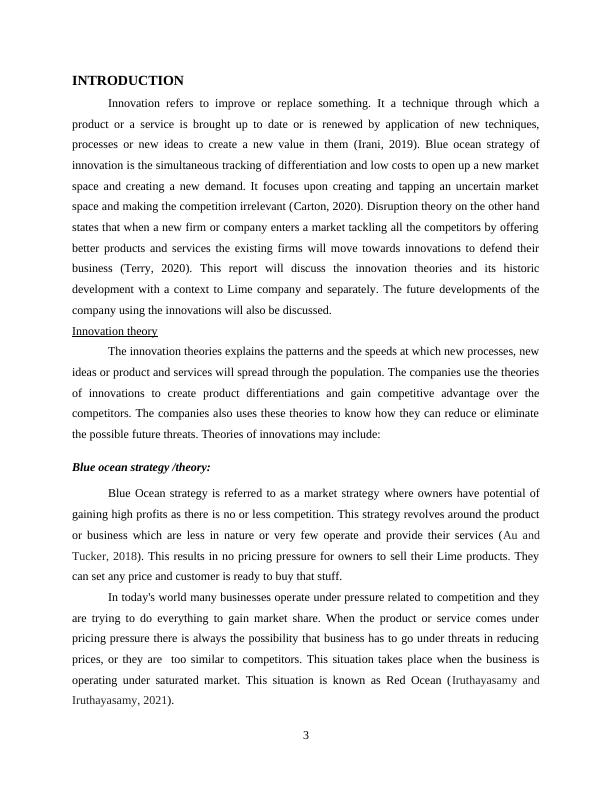 INTRODUCTION

Innovation refers to improve or replace something. It a technique through which a product or a service is brought up to date or is renewed by application of new techniques, processes or new ideas to create a new value in them (Irani, 2019). Blue ocean strategy of innovation is the simultaneous tracking of differentiation and low costs to open up a new market space and creating a new demand. It focuses upon creating and tapping an uncertain market space and making the competition irrelevant (Carton, 2020). Disruption theory on the other hand states that when a new firm or company enters a market tackling all the competitors by offering better products and services the existing firms will move towards innovations to defend their business (Terry, 2020). This report will discuss the innovation theories and its historic development with a context to Lime company and separately. The future developments of the company using the innovations will also be discussed.

Innovation theory

The innovation theories explains the patterns and the speeds at which new processes, new ideas or product and services will spread through the population. The companies use the theories of innovations to create product differentiations and gain competitive advantage over the competitors. The companies also uses these theories to know how they can reduce or eliminate the possible future threats. Theories of innovations may include:

Blue ocean strategy /theory:

Blue Ocean strategy is referred to as a market strategy where owners have potential of gaining high profits as there is no or less competition. This strategy revolves around the product or business which are less in nature or very few operate and provide their services (Au and Tucker, 2018). This results in no pricing pressure for owners to sell their Lime products. They can set any price and customer is ready to buy that stuff.

In today's world many businesses operate under pressure related to competition and they are trying to do everything to gain market share. When the product or service comes under pricing pressure there is always the possibility that business has to go under threats in reducing prices, or they are too similar to competitors. This situation takes place when the business is operating under saturated market. This situation is known as Red Ocean (Iruthayasamy and Iruthayasamy, 2021).

3